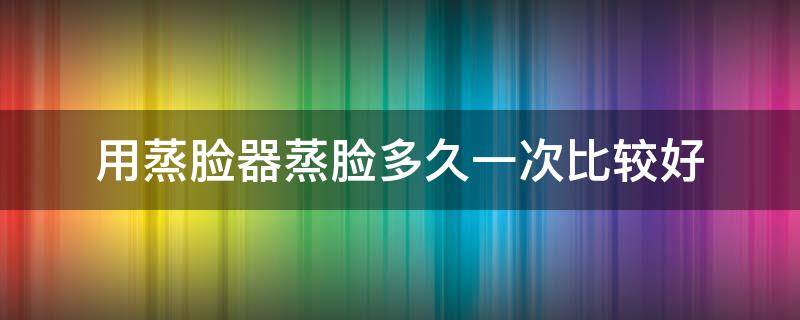 用蒸脸器蒸脸多久一次比较好